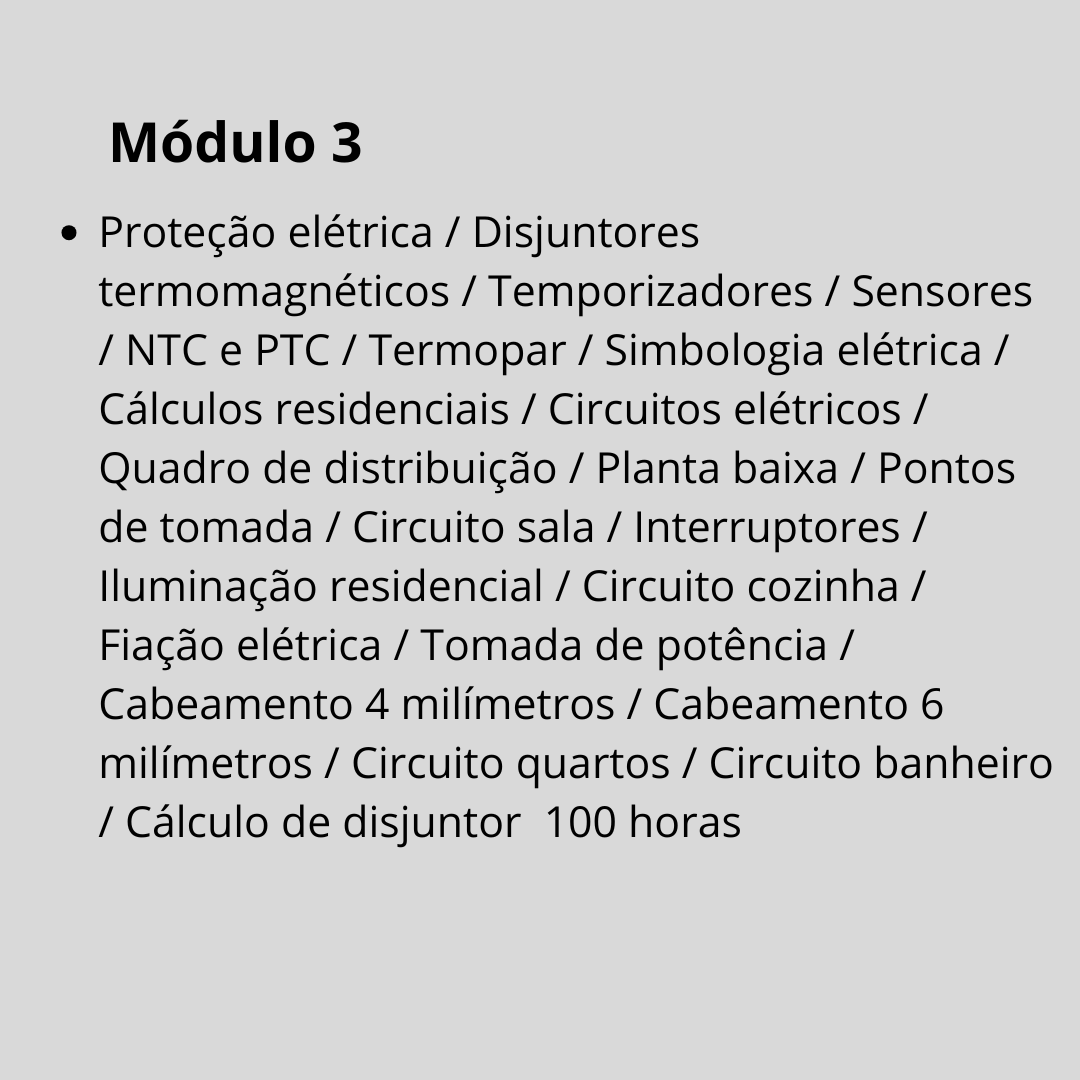 Módulo 3

• Proteção elétrica / Disjuntores termomagnéticos / Temporizadores / Sensores / NTC e PTC / Termopar / Simbologia elétrica / Cálculos residenciais / Circuitos elétricos / Quadro de distribuição / Planta baixa / Pontos de tomada / Circuito sala / Interruptores / Iluminação residencial / Circuito cozinha / Fiação elétrica / Tomada de potência / Cabeamento 4 milímetros / Cabeamento 6 milímetros / Circuito quartos / Circuito banheiro / Cálculo de disjuntor 100 horas